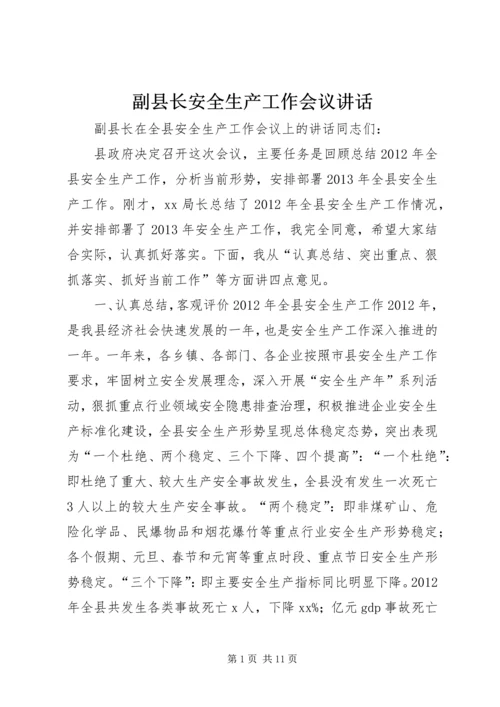 副县长安全生产工作会议讲话

副县长在全县安全生产工作会议上的讲话同志们：

县政府决定召开这次会议，主要任务是回顾总结2012年全县安全生产工作，分析当前形势，安排部署2013年全县安全生产工作。刚才，xx局长总结了2012年全县安全生产工作情况，并安排部署了2013年安全生产工作，我完全同意，希望大家结合实际，认真抓好落实。下面，我从“认真总结、突出重点、狠抓落实、抓好当前工作”等方面讲四点意见。

一、认真总结，客观评价2012年全县安全生产工作2012年，是我县经济社会快速发展的一年，也是安全生产工作深入推进的一年。一年来，各乡镇、各部门、各企业按照市县安全生产工作要求，牢固树立安全发展理念，深入开展“安全生产年”系列活动，狠抓重点行业领域安全隐患排查治理，积极推进企业安全生产标准化建设，全县安全生产形势呈现总体稳定态势，突出表现为“一个杜绝、两个稳定、三个下降、四个提高”：“一个杜绝”：即杜绝了重大、较大生产安全事故发生，全县没有发生一次死亡3人以上的较大生产安全事故。“两个稳定”：即非煤矿山、危险化学品、民爆物品和烟花爆竹等重点行业安全生产形势稳定；各个假期、元旦、春节和元宵等重点时段、重点节日安全生产形势稳定。“三个下降”：即主要安全生产指标同比明显下降。2012年全县共发生各类事故死亡x人，下降xx%；亿元gdp事故死亡

第1页 共11页